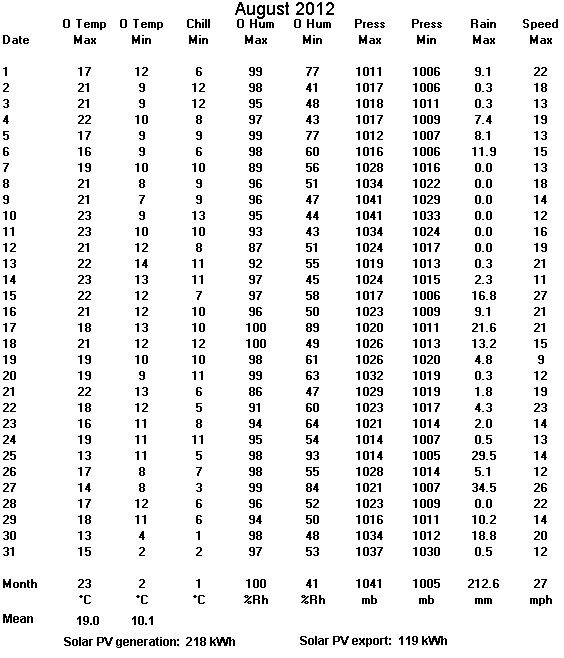 August 2012

| Date | O Temp Max | O Temp Min | Chill Min | O Hum Max | O Hum Min | Press Max | Press Min | Rain Max | Speed Max |
|---|---|---|---|---|---|---|---|---|---|
| 1 | 17 | 12 | 6 | 99 | 77 | 1011 | 1006 | 9.1 | 22 |
| 2 | 21 | 9 | 12 | 98 | 41 | 1017 | 1006 | 0.3 | 18 |
| 3 | 21 | 9 | 12 | 95 | 48 | 1018 | 1011 | 0.3 | 13 |
| 4 | 22 | 10 | 8 | 97 | 43 | 1017 | 1009 | 7.4 | 19 |
| 5 | 17 | 9 | 9 | 99 | 77 | 1012 | 1007 | 8.1 | 13 |
| 6 | 16 | 9 | 6 | 98 | 60 | 1016 | 1006 | 11.9 | 15 |
| 7 | 19 | 10 | 10 | 89 | 56 | 1028 | 1016 | 0.0 | 13 |
| 8 | 21 | 8 | 9 | 96 | 51 | 1034 | 1022 | 0.0 | 18 |
| 9 | 21 | 7 | 9 | 96 | 47 | 1041 | 1029 | 0.0 | 14 |
| 10 | 23 | 9 | 13 | 95 | 44 | 1041 | 1033 | 0.0 | 12 |
| 11 | 23 | 10 | 10 | 93 | 43 | 1034 | 1024 | 0.0 | 16 |
| 12 | 21 | 12 | 8 | 87 | 51 | 1024 | 1017 | 0.0 | 19 |
| 13 | 22 | 14 | 11 | 92 | 55 | 1019 | 1013 | 0.3 | 21 |
| 14 | 23 | 13 | 11 | 97 | 45 | 1024 | 1015 | 2.3 | 11 |
| 15 | 22 | 12 | 7 | 97 | 58 | 1017 | 1006 | 16.8 | 27 |
| 16 | 21 | 12 | 10 | 96 | 50 | 1023 | 1009 | 9.1 | 21 |
| 17 | 18 | 13 | 10 | 100 | 89 | 1020 | 1011 | 21.6 | 21 |
| 18 | 21 | 12 | 12 | 100 | 49 | 1026 | 1013 | 13.2 | 15 |
| 19 | 19 | 10 | 10 | 98 | 61 | 1026 | 1020 | 4.8 | 9 |
| 20 | 19 | 9 | 11 | 99 | 63 | 1032 | 1019 | 0.3 | 12 |
| 21 | 22 | 13 | 6 | 86 | 47 | 1029 | 1019 | 1.8 | 19 |
| 22 | 18 | 12 | 5 | 91 | 60 | 1023 | 1017 | 4.3 | 23 |
| 23 | 16 | 11 | 8 | 94 | 64 | 1021 | 1014 | 2.0 | 14 |
| 24 | 19 | 11 | 11 | 95 | 54 | 1014 | 1007 | 0.5 | 13 |
| 25 | 13 | 11 | 5 | 98 | 93 | 1014 | 1005 | 29.5 | 14 |
| 26 | 17 | 8 | 7 | 98 | 55 | 1028 | 1014 | 5.1 | 12 |
| 27 | 14 | 8 | 3 | 99 | 84 | 1021 | 1007 | 34.5 | 26 |
| 28 | 17 | 12 | 6 | 96 | 52 | 1023 | 1009 | 0.0 | 22 |
| 29 | 18 | 11 | 6 | 94 | 50 | 1016 | 1011 | 10.2 | 14 |
| 30 | 13 | 4 | 1 | 98 | 48 | 1034 | 1012 | 18.8 | 20 |
| 31 | 15 | 2 | 2 | 97 | 53 | 1037 | 1030 | 0.5 | 12 |
| Month | 23 | 2 | 1 | 100 | 41 | 1041 | 1005 | 212.6 | 27 |
| | °C | °C | °C | %Rh | %Rh | mb | mb | mm | mph |
| Mean | 19.0 | 10.1 | | | | | | | |

Solar PV generation: 218 kWh Solar PV export: 119 kWh